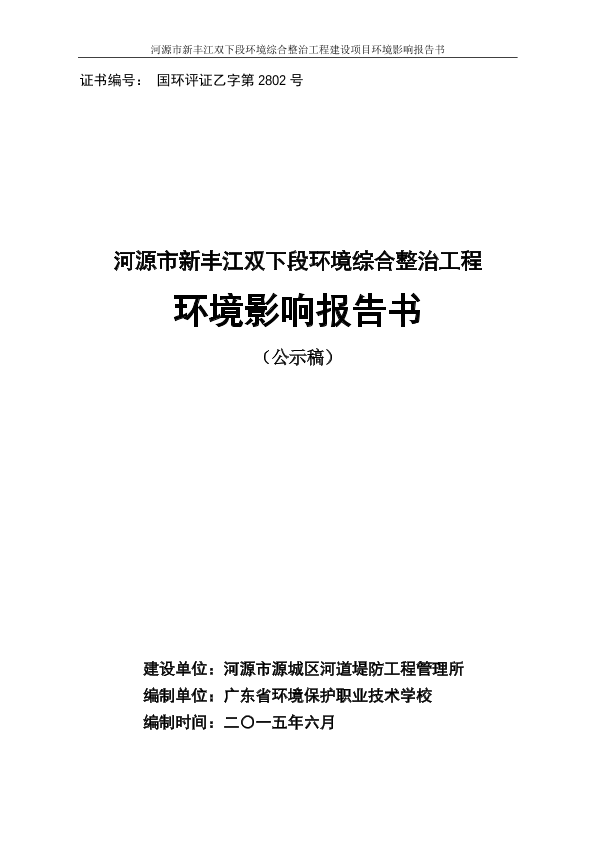 河源市新丰江双下段环境综合整治工程建设项目环境影响报告书

证书编号： 国环评证乙字第 2802 号

河源市新丰江双下段环境综合整治工程

环境影响报告书

（公示稿）

建设单位：河源市源城区河道堤防工程管理所
编制单位：广东省环境保护职业技术学校
编制时间：二〇一五年六月